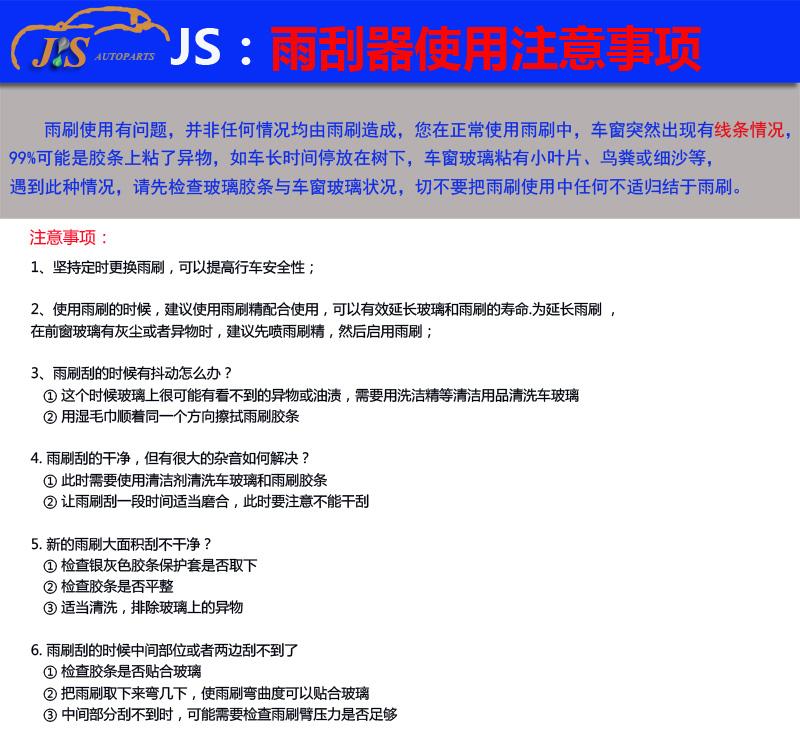 JS AUTOPARTS JS：雨刮器使用注意事项

雨刷使用有问题，并非任何情况均由雨刷造成，您在正常使用雨刷中，车窗突然出现有线条情况，99%可能是胶条上粘了异物，如车长时间停放在树下，车窗玻璃粘有小叶片、鸟粪或细沙等，遇到此种情况，请先检查玻璃胶条与车窗玻璃状况，切不要把雨刷使用中任何不适归结于雨刷。

注意事项：

1、坚持定时更换雨刷，可以提高行车安全性；

2、使用雨刷的时候，建议使用雨刷精配合使用，可以有效延长玻璃和雨刷的寿命.为延长雨刷，在前窗玻璃有灰尘或者异物时，建议先喷雨刷精，然后启用雨刷；

3、雨刷刮的时候有抖动怎么办？
①这个时候玻璃上很可能有看不到的异物或油渍，需要用洗洁精等清洁用品清洗车玻璃
②用湿毛巾顺着同一个方向擦拭雨刷胶条

4.雨刷刮的干净，但有很大的杂音如何解决？
①此时需要使用清洁剂清洗车玻璃和雨刷胶条
②让雨刷刮一段时间适当磨合，此时要注意不能干刮

5.新的雨刷大面积刮不干净？
①检查银灰色胶条保护套是否取下
②检查胶条是否平整
③适当清洗，排除玻璃上的异物

6.雨刷刮的时候中间部位或者两边刮不到了
①检查胶条是否贴合玻璃
②把雨刷取下来弯几下，使雨刷弯曲度可以贴合玻璃
③中间部分刮不到时，可能需要检查雨刷臂压力是否足够